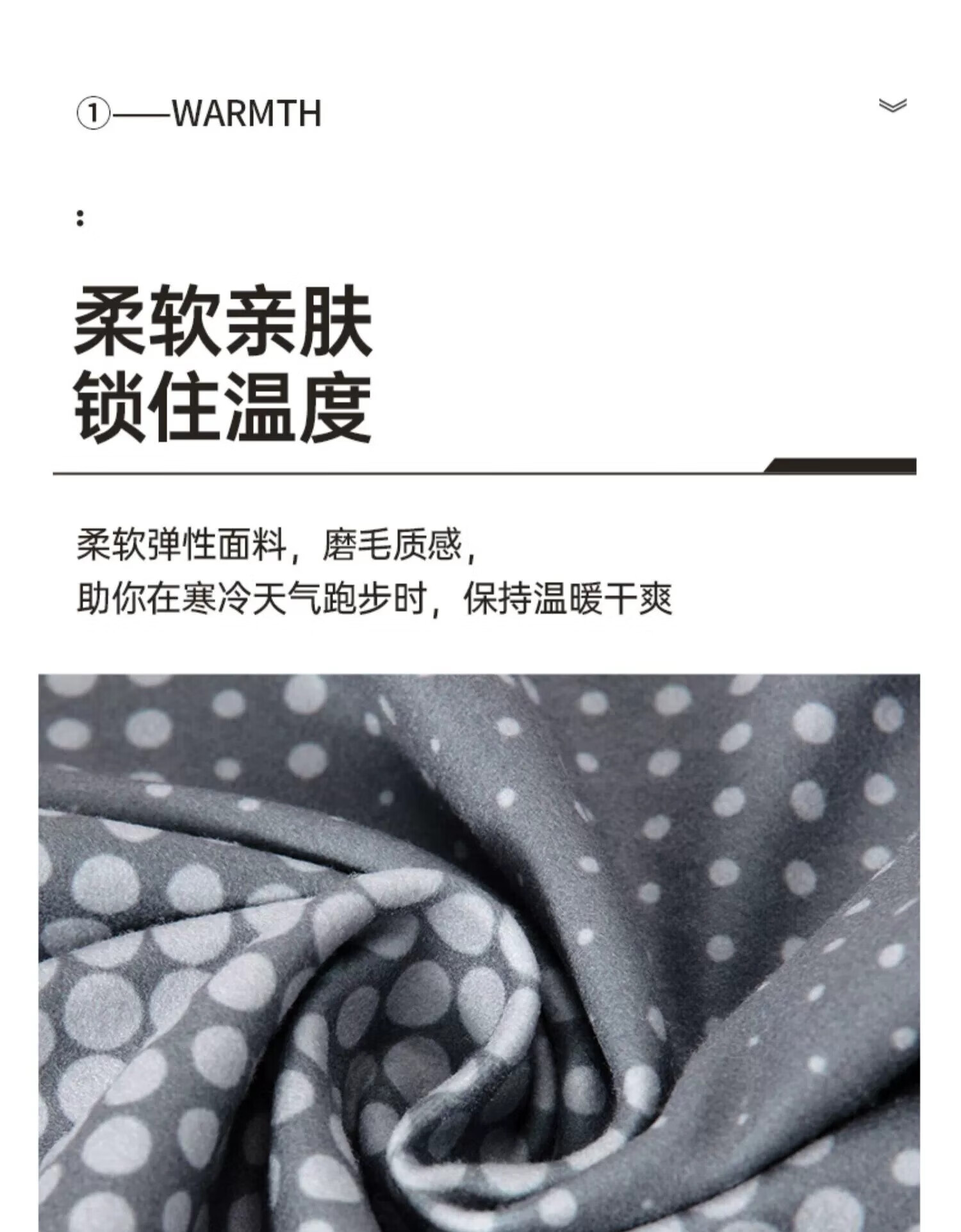 ①——WARMTH

:

柔软亲肤
锁住温度

柔软弹性面料，磨毛质感，
助你在寒冷天气跑步时，保持温暖干爽